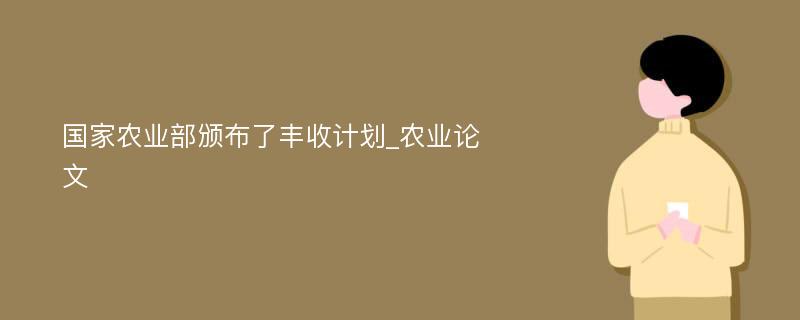 国家农业部颁布了丰收计划_农业论文